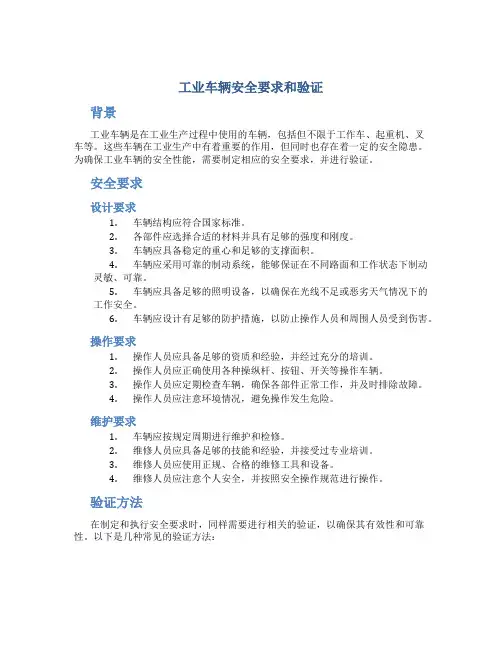 工业车辆安全要求和验证

背景

工业车辆是在工业生产过程中使用的车辆，包括但不限于工作车、起重机、叉车等。这些车辆在工业生产中有着重要的作用，但同时也存在着一定的安全隐患。为确保工业车辆的安全性能，需要制定相应的安全要求，并进行验证。

安全要求

设计要求

1. 车辆结构应符合国家标准。
2. 各部件应选择合适的材料并具有足够的强度和刚度。
3. 车辆应具备稳定的重心和足够的支撑面积。
4. 车辆应采用可靠的制动系统，能够保证在不同路面和工作状态下制动灵敏、可靠。
5. 车辆应具备足够的照明设备，以确保在光线不足或恶劣天气情况下的工作安全。
6. 车辆应设计有足够的防护措施，以防止操作人员和周围人员受到伤害。

操作要求

1. 操作人员应具备足够的资质和经验，并经过充分的培训。
2. 操作人员应正确使用各种操纵杆、按钮、开关等操作车辆。
3. 操作人员应定期检查车辆，确保各部件正常工作，并及时排除故障。
4. 操作人员应注意环境情况，避免操作发生危险。

维护要求

1. 车辆应按规定周期进行维护和检修。
2. 维修人员应具备足够的技能和经验，并接受过专业培训。
3. 维修人员应使用正规、合格的维修工具和设备。
4. 维修人员应注意个人安全，并按照安全操作规范进行操作。

验证方法

在制定和执行安全要求时，同样需要进行相关的验证，以确保其有效性和可靠性。以下是几种常见的验证方法：